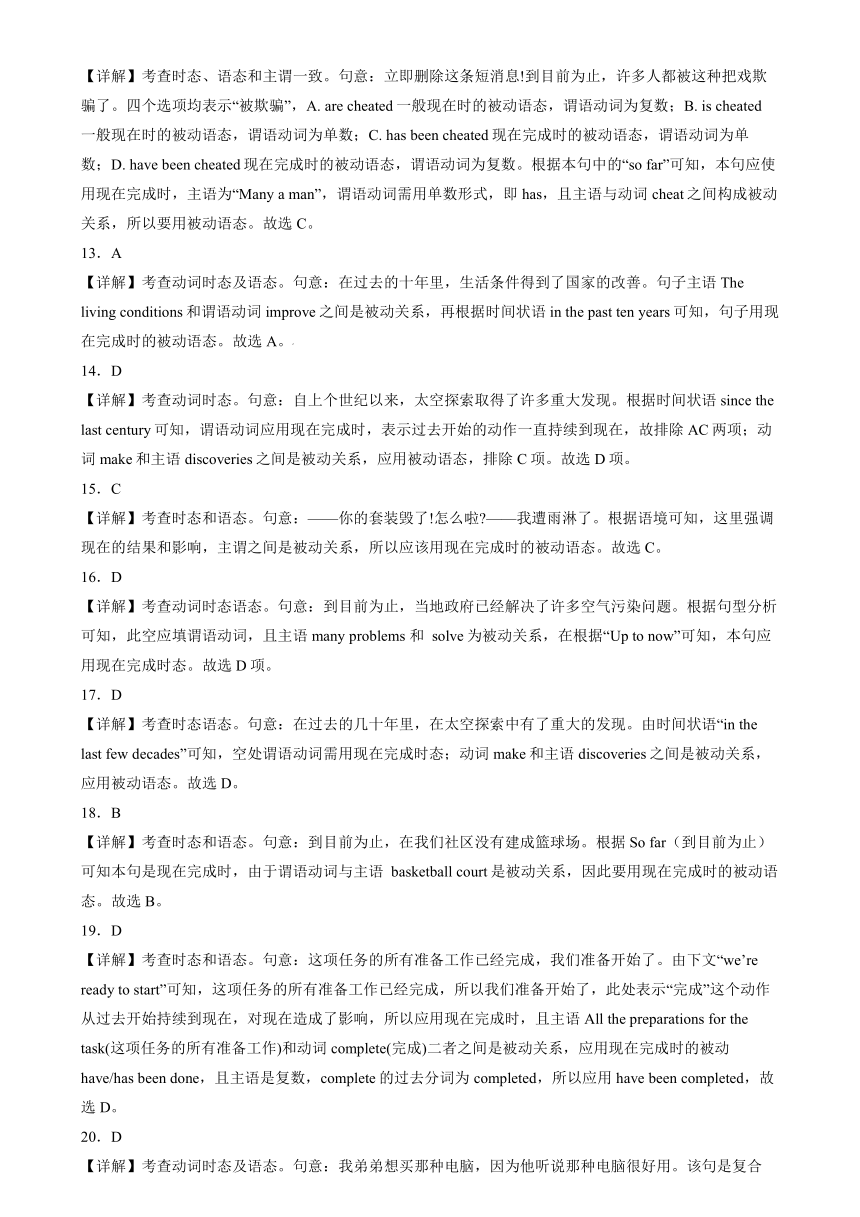 【详解】考查时态、语态和主谓一致。句意：立即删除这条短消息!到目前为止，许多人都被这种把戏欺骗了。四个选项均表示“被欺骗”，A. are cheated 一般现在时的被动语态，谓语动词为复数；B. is cheated 一般现在时的被动语态，谓语动词为单数；C. has been cheated 现在完成时的被动语态，谓语动词为单数；D. have been cheated 现在完成时的被动语态，谓语动词为复数。根据本句中的“so far”可知，本句应使用现在完成时，主语为“Many a man”，谓语动词需用单数形式，即 has，且主语与动词 cheat 之间构成被动关系，所以要用被动语态。故选 C。

13．A

【详解】考查动词时态及语态。句意：在过去的十年里，生活条件得到了国家的改善。句子主语 The living conditions 和谓语动词 improve 之间是被动关系，再根据时间状语 in the past ten years 可知，句子用现在完成时的被动语态。故选 A。

14．D

【详解】考查动词时态。句意：自上个世纪以来，太空探索取得了许多重大发现。根据时间状语 since the last century 可知，谓语动词应用现在完成时，表示过去开始的动作一直持续到现在，故排除 AC 两项；动词 make 和主语 discoveries 之间是被动关系，应用被动语态，排除 C 项。故选 D 项。

15．C

【详解】考查时态和语态。句意：——你的套装毁了!怎么啦?——我遭雨淋了。根据语境可知，这里强调现在的结果和影响，主谓之间是被动关系，所以应该用现在完成时的被动语态。故选 C。

16．D

【详解】考查动词时态语态。句意：到目前为止，当地政府已经解决了许多空气污染问题。根据句型分析可知，此空应填谓语动词，且主语 many problems 和 solve 为被动关系，在根据“Up to now”可知，本句应用现在完成时态。故选 D 项。

17．D

【详解】考查时态语态。句意：在过去的几十年里，在太空探索中有了重大的发现。由时间状语“in the last few decades”可知，空处谓语动词需用现在完成时态；动词 make 和主语 discoveries 之间是被动关系，应用被动语态。故选 D。

18．B

【详解】考查时态和语态。句意：到目前为止，在我们社区没有建成篮球场。根据 So far（到目前为止）可知本句是现在完成时，由于谓语动词与主语 basketball court 是被动关系，因此要用现在完成时的被动语态。故选 B。

19．D

【详解】考查时态和语态。句意：这项任务的所有准备工作已经完成，我们准备开始了。由下文“we’re ready to start”可知，这项任务的所有准备工作已经完成，所以我们准备开始了，此处表示“完成”这个动作从过去开始持续到现在，对现在造成了影响，所以应用现在完成时，且主语 All the preparations for the task(这项任务的所有准备工作)和动词 complete(完成)二者之间是被动关系，应用现在完成时的被动 have/has been done，且主语是复数，complete 的过去分词为 completed，所以应用 have been completed，故选 D。

20．D

【详解】考查动词时态及语态。句意：我弟弟想买那种电脑，因为他听说那种电脑很好用。该句是复合